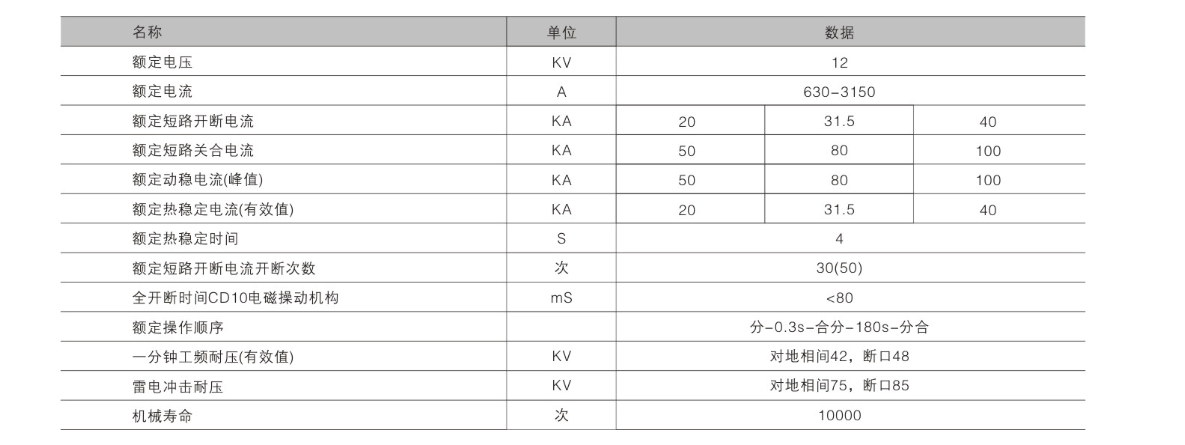 | 名称 | 单位 | 数据 | | |
|---|---|---|---|---|
| 额定电压 | KV | 12 | | |
| 额定电流 | A | 630-3150 | | |
| 额定短路开断电流 | KA | 20 | 31.5 | 40 |
| 额定短路关合电流 | KA | 50 | 80 | 100 |
| 额定动稳电流(峰值) | KA | 50 | 80 | 100 |
| 额定热稳定电流(有效值) | KA | 20 | 31.5 | 40 |
| 额定热稳定时间 | S | 4 | | |
| 额定短路开断电流开断次数 | 次 | 30(50) | | |
| 全开断时间CD10电磁操动机构 | mS | <80 | | |
| 额定操作顺序 | | 分-0.3s-合分-180s-分合 | | |
| 一分钟工频耐压(有效值) | KV | 对地相间42，断口48 | | |
| 雷电冲击耐压 | KV | 对地相间75，断口85 | | |
| 机械寿命 | 次 | 10000 | | |